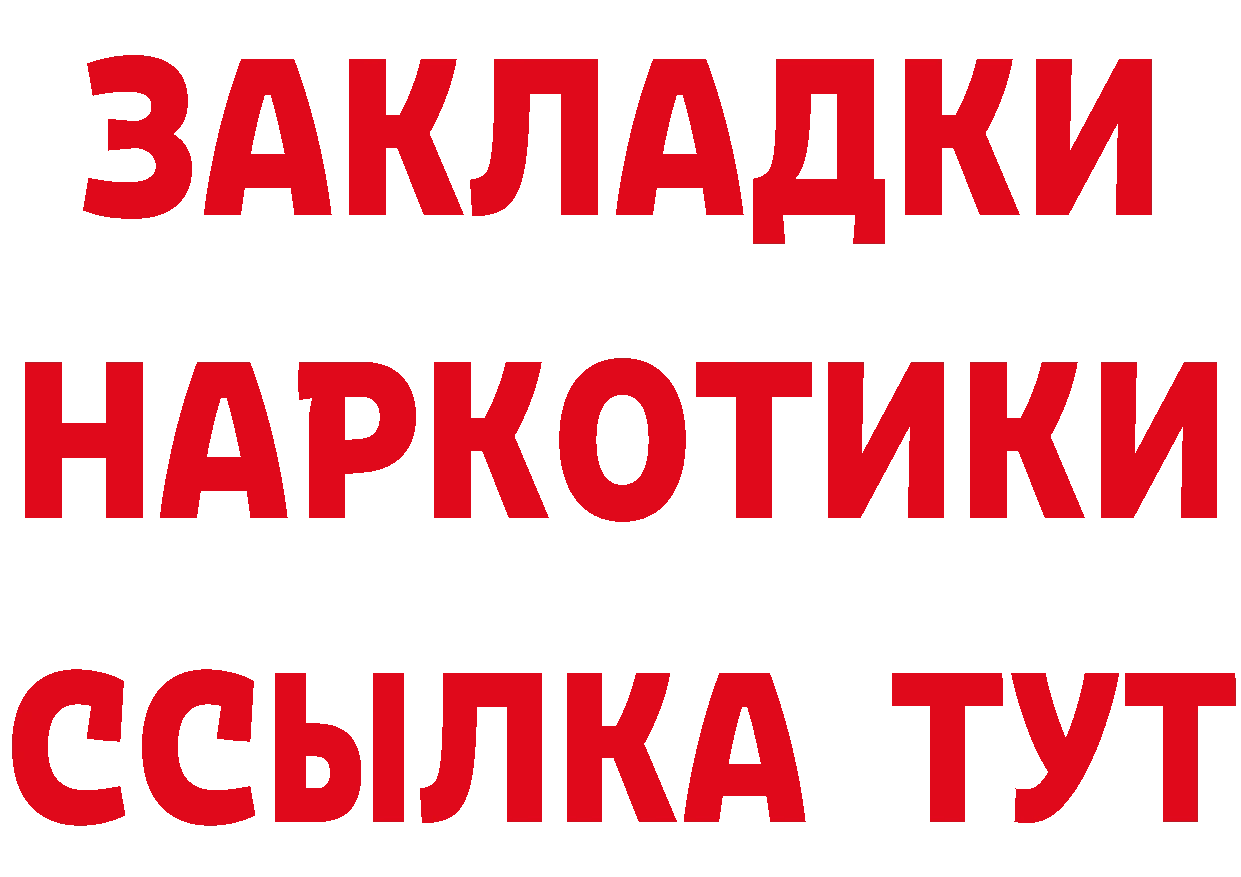 ЗАКЛАДКИ
НАРКОТИКИ
ССЫЛКА ТУТ